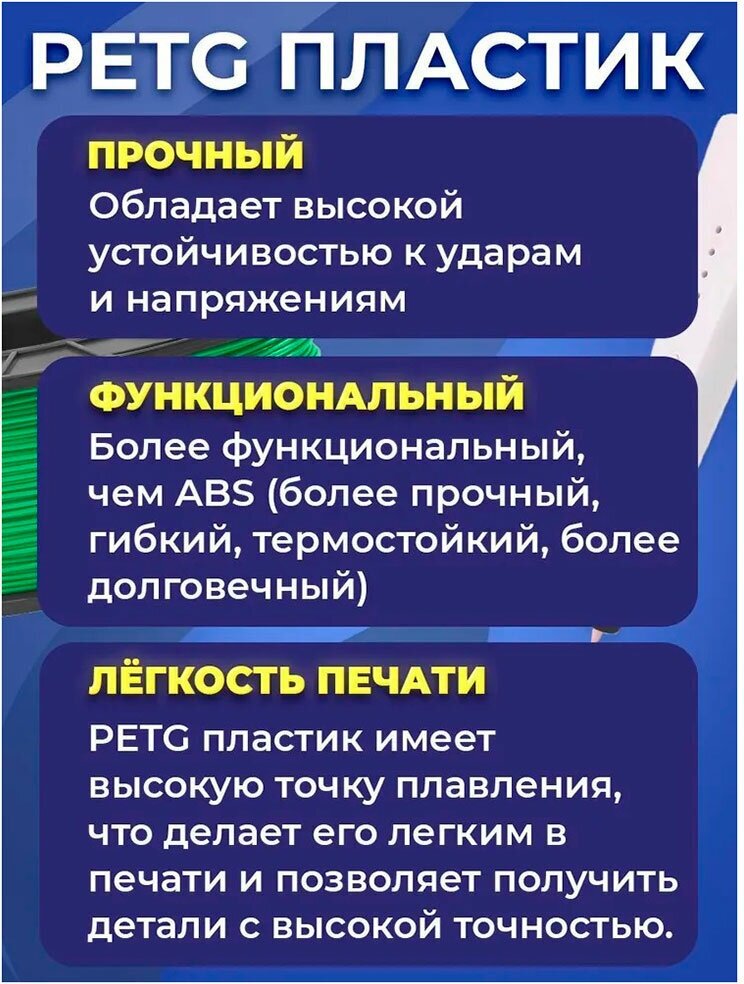 PETG ПЛАСТИК

ПРОЧНЫЙ
Обладает высокой устойчивостью к ударам и напряжениям

ФУНКЦИОНАЛЬНЫЙ
Более функциональный, чем ABS (более прочный, гибкий, термостойкий, более долговечный)

ЛЁГКОСТЬ ПЕЧАТИ
PETG пластик имеет высокую точку плавления, что делает его легким в печати и позволяет получить детали с высокой точностью.